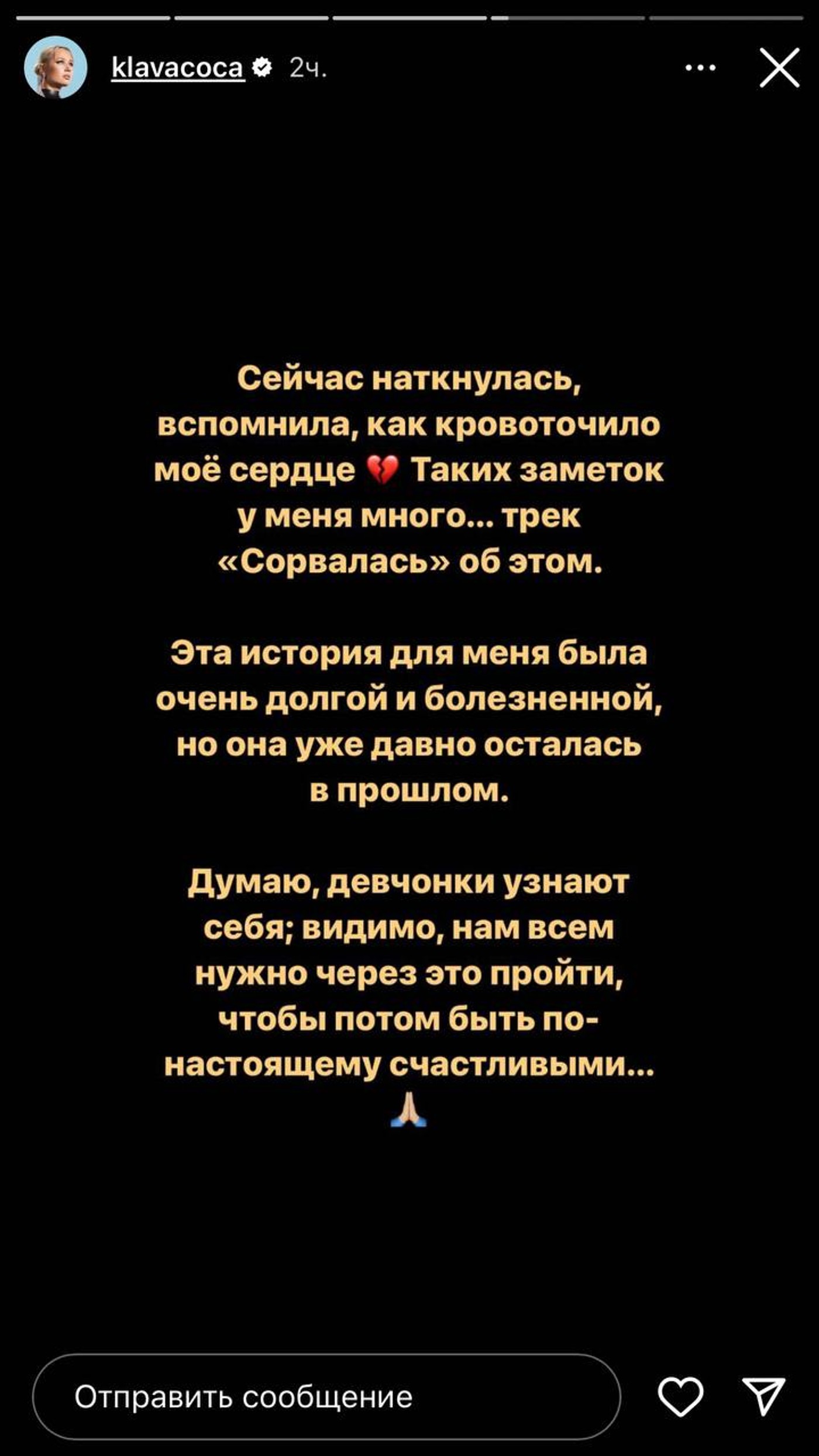 klavacoca 2ч.

Сейчас наткнулась, вспомнила, как кровоточило моё сердце 💔 Таких заметок у меня много... трек «Сорвалась» об этом.

Эта история для меня была очень долгой и болезненной, но она уже давно осталась в прошлом.

Думаю, девчонки узнают себя; видимо, нам всем нужно через это пройти, чтобы потом быть по-настоящему счастливыми... 🙏

Отправить сообщение